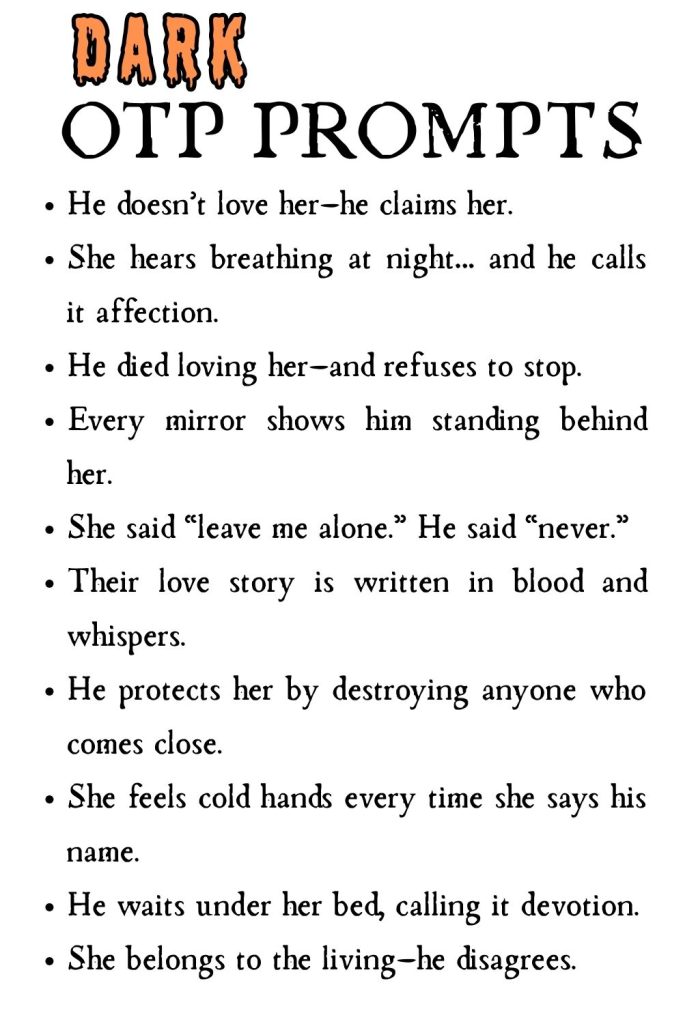 DARK
OTP PROMPTS

• He doesn't love her–he claims her.
• She hears breathing at night... and he calls it affection.
• He died loving her–and refuses to stop.
• Every mirror shows him standing behind her.
• She said "leave me alone." He said "never."
• Their love story is written in blood and whispers.
• He protects her by destroying anyone who comes close.
• She feels cold hands every time she says his name.
• He waits under her bed, calling it devotion.
• She belongs to the living–he disagrees.